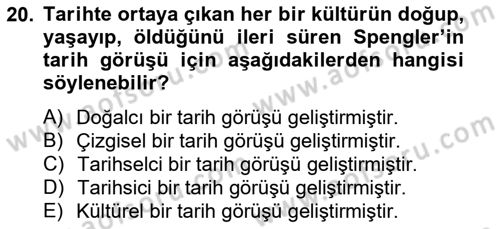 20. Tarihte ortaya çıkan her bir kültürün doğup, yaşayıp, öldüğünü ileri süren Spengler'in tarih görüşü için aşağıdakilerden hangisi söylenebilir?

A) Doğalcı bir tarih görüşü geliştirmiştir.
B) Çizgisel bir tarih görüşü geliştirmiştir.
C) Tarihselci bir tarih görüşü geliştirmiştir.
D) Tarihsici bir tarih görüşü geliştirmiştir.
E) Kültürel bir tarih görüşü geliştirmiştir.

www.aofsoru.com